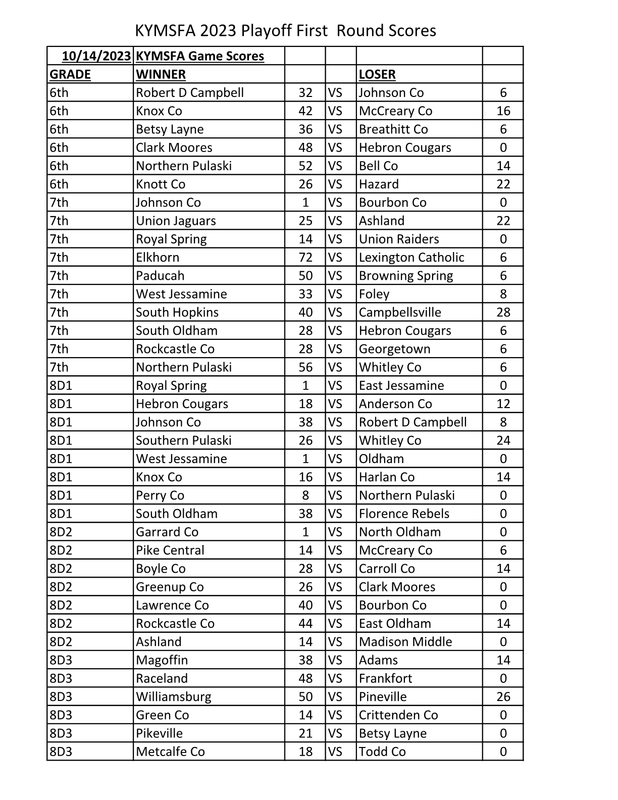 KYMSFA 2023 Playoff First Round Scores

| 10/14/2023 | KYMSFA Game Scores | | | | |
|---|---|---|---|---|---|
| GRADE | WINNER | | | LOSER | |
| 6th | Robert D Campbell | 32 | VS | Johnson Co | 6 |
| 6th | Knox Co | 42 | VS | McCreary Co | 16 |
| 6th | Betsy Layne | 36 | VS | Breathitt Co | 6 |
| 6th | Clark Moores | 48 | VS | Hebron Cougars | 0 |
| 6th | Northern Pulaski | 52 | VS | Bell Co | 14 |
| 6th | Knott Co | 26 | VS | Hazard | 22 |
| 7th | Johnson Co | 1 | VS | Bourbon Co | 0 |
| 7th | Union Jaguars | 25 | VS | Ashland | 22 |
| 7th | Royal Spring | 14 | VS | Union Raiders | 0 |
| 7th | Elkhorn | 72 | VS | Lexington Catholic | 6 |
| 7th | Paducah | 50 | VS | Browning Spring | 6 |
| 7th | West Jessamine | 33 | VS | Foley | 8 |
| 7th | South Hopkins | 40 | VS | Campbellsville | 28 |
| 7th | South Oldham | 28 | VS | Hebron Cougars | 6 |
| 7th | Rockcastle Co | 28 | VS | Georgetown | 6 |
| 7th | Northern Pulaski | 56 | VS | Whitley Co | 6 |
| 8D1 | Royal Spring | 1 | VS | East Jessamine | 0 |
| 8D1 | Hebron Cougars | 18 | VS | Anderson Co | 12 |
| 8D1 | Johnson Co | 38 | VS | Robert D Campbell | 8 |
| 8D1 | Southern Pulaski | 26 | VS | Whitley Co | 24 |
| 8D1 | West Jessamine | 1 | VS | Oldham | 0 |
| 8D1 | Knox Co | 16 | VS | Harlan Co | 14 |
| 8D1 | Perry Co | 8 | VS | Northern Pulaski | 0 |
| 8D1 | South Oldham | 38 | VS | Florence Rebels | 0 |
| 8D2 | Garrard Co | 1 | VS | North Oldham | 0 |
| 8D2 | Pike Central | 14 | VS | McCreary Co | 6 |
| 8D2 | Boyle Co | 28 | VS | Carroll Co | 14 |
| 8D2 | Greenup Co | 26 | VS | Clark Moores | 0 |
| 8D2 | Lawrence Co | 40 | VS | Bourbon Co | 0 |
| 8D2 | Rockcastle Co | 44 | VS | East Oldham | 14 |
| 8D2 | Ashland | 14 | VS | Madison Middle | 0 |
| 8D3 | Magoffin | 38 | VS | Adams | 14 |
| 8D3 | Raceland | 48 | VS | Frankfort | 0 |
| 8D3 | Williamsburg | 50 | VS | Pineville | 26 |
| 8D3 | Green Co | 14 | VS | Crittenden Co | 0 |
| 8D3 | Pikeville | 21 | VS | Betsy Layne | 0 |
| 8D3 | Metcalfe Co | 18 | VS | Todd Co | 0 |